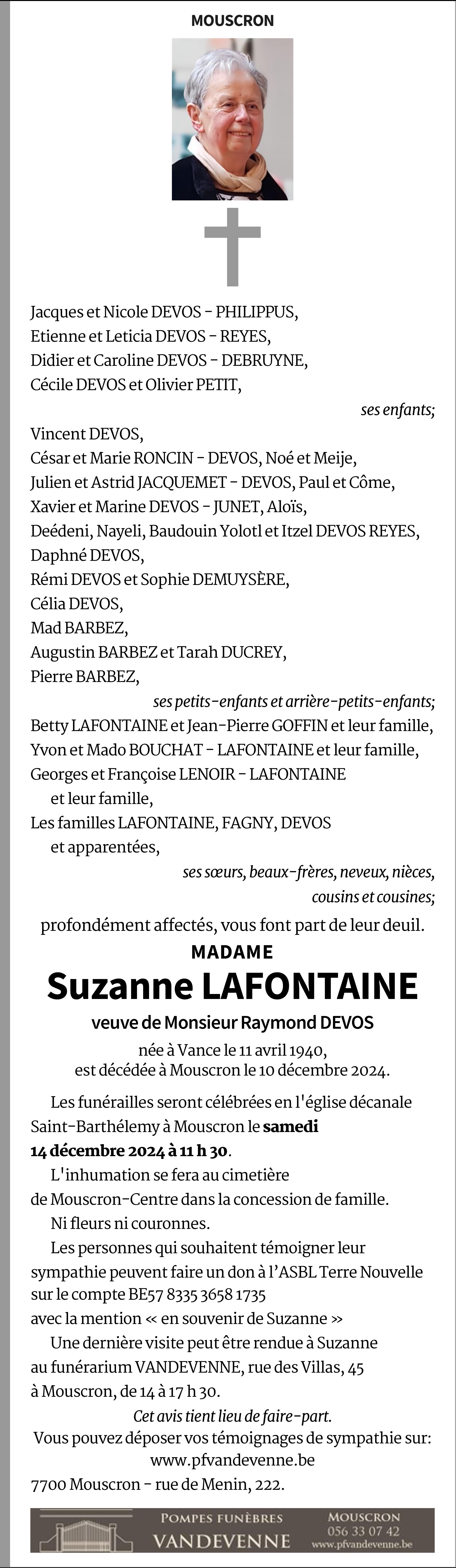 MOUSCRON

Jacques et Nicole DEVOS - PHILIPPUS,
Etienne et Leticia DEVOS - REYES,
Didier et Caroline DEVOS - DEBRUYNE,
Cécile DEVOS et Olivier PETIT,

ses enfants;

Vincent DEVOS,
César et Marie RONCIN - DEVOS, Noé et Meije,
Julien et Astrid JACQUEMET - DEVOS, Paul et Côme,
Xavier et Marine DEVOS - JUNET, Aloïs,
Deédeni, Nayeli, Baudouin Yolotl et Itzel DEVOS REYES,
Daphné DEVOS,
Rémi DEVOS et Sophie DEMUYSÈRE,
Célia DEVOS,
Mad BARBEZ,
Augustin BARBEZ et Tarah DUCREY,
Pierre BARBEZ,

ses petits-enfants et arrière-petits-enfants;

Betty LAFONTAINE et Jean-Pierre GOFFIN et leur famille,
Yvon et Mado BOUCHAT - LAFONTAINE et leur famille,
Georges et Françoise LENOIR - LAFONTAINE et leur famille,
Les familles LAFONTAINE, FAGNY, DEVOS et apparentées,

ses sœurs, beaux-frères, neveux, nièces, cousins et cousines;

profondément affectés, vous font part de leur deuil.

MADAME

Suzanne LAFONTAINE

veuve de Monsieur Raymond DEVOS

née à Vance le 11 avril 1940,
est décédée à Mouscron le 10 décembre 2024.

Les funérailles seront célébrées en l'église décanale Saint-Barthélemy à Mouscron le samedi 14 décembre 2024 à 11 h 30.

L'inhumation se fera au cimetière de Mouscron-Centre dans la concession de famille.

Ni fleurs ni couronnes.

Les personnes qui souhaitent témoigner leur sympathie peuvent faire un don à l'ASBL Terre Nouvelle sur le compte BE57 8335 3658 1735 avec la mention « en souvenir de Suzanne »

Une dernière visite peut être rendue à Suzanne au funérarium VANDEVENNE, rue des Villas, 45 à Mouscron, de 14 à 17 h 30.

Cet avis tient lieu de faire-part.

Vous pouvez déposer vos témoignages de sympathie sur: www.pfvandevenne.be

7700 Mouscron - rue de Menin, 222.

POMPES FUNÈBRES
VANDEVENNE

MOUSCRON
056 33 07 42
www.pfvandevenne.be